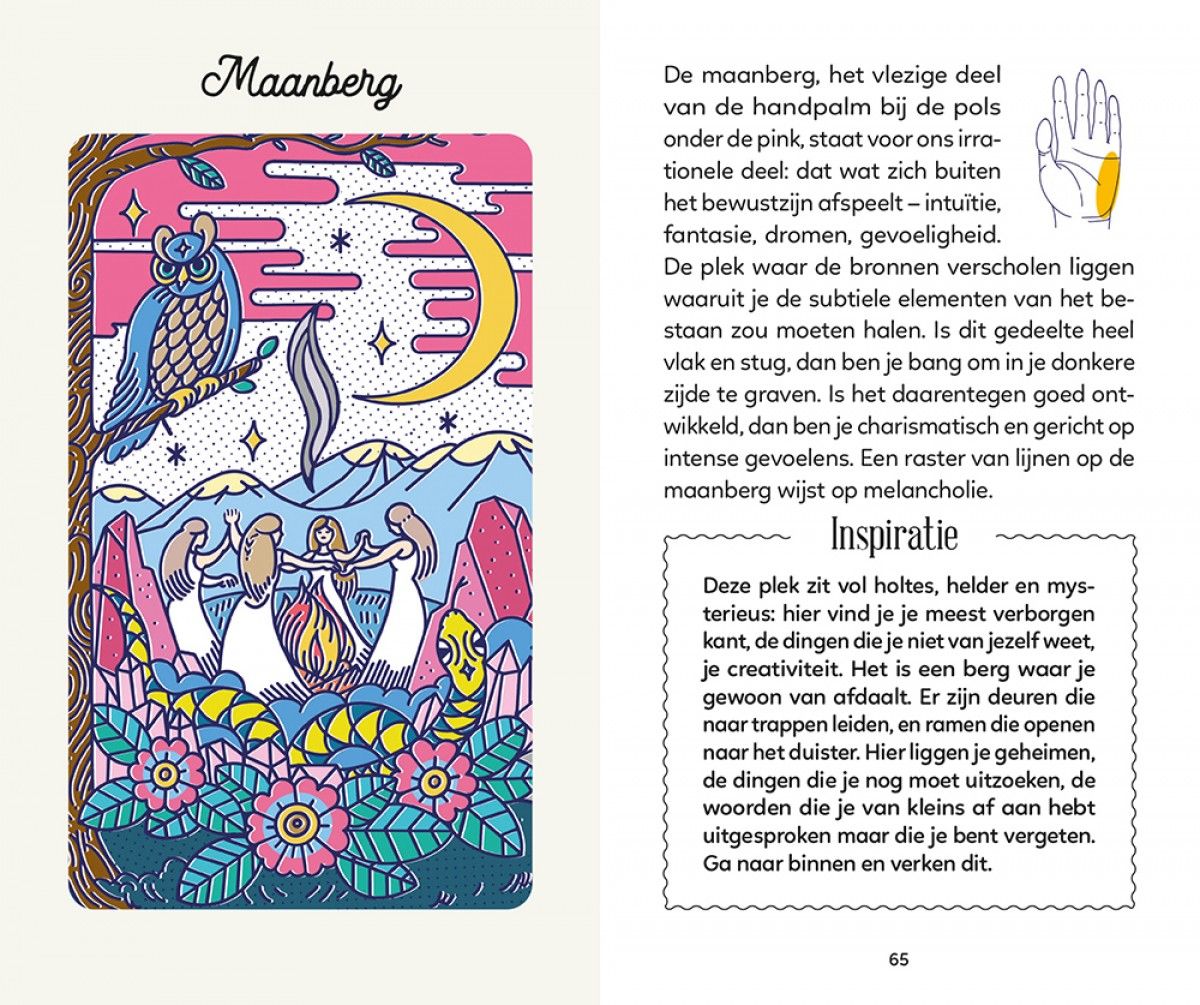 Maanberg

De maanberg, het vlezige deel van de handpalm bij de pols onder de pink, staat voor ons irrationele deel: dat wat zich buiten het bewustzijn afspeelt – intuïtie, fantasie, dromen, gevoeligheid. De plek waar de bronnen verscholen liggen waaruit je de subtiele elementen van het bestaan zou moeten halen. Is dit gedeelte heel vlak en stug, dan ben je bang om in je donkere zijde te graven. Is het daarentegen goed ontwikkeld, dan ben je charismatisch en gericht op intense gevoelens. Een raster van lijnen op de maanberg wijst op melancholie.

Inspiratie

Deze plek zit vol holtes, helder en mysterieus: hier vind je je meest verborgen kant, de dingen die je niet van jezelf weet, je creativiteit. Het is een berg waar je gewoon van afdaalt. Er zijn deuren die naar trappen leiden, en ramen die openen naar het duister. Hier liggen je geheimen, de dingen die je nog moet uitzoeken, de woorden die je van kleins af aan hebt uitgesproken maar die je bent vergeten. Ga naar binnen en verken dit.

65